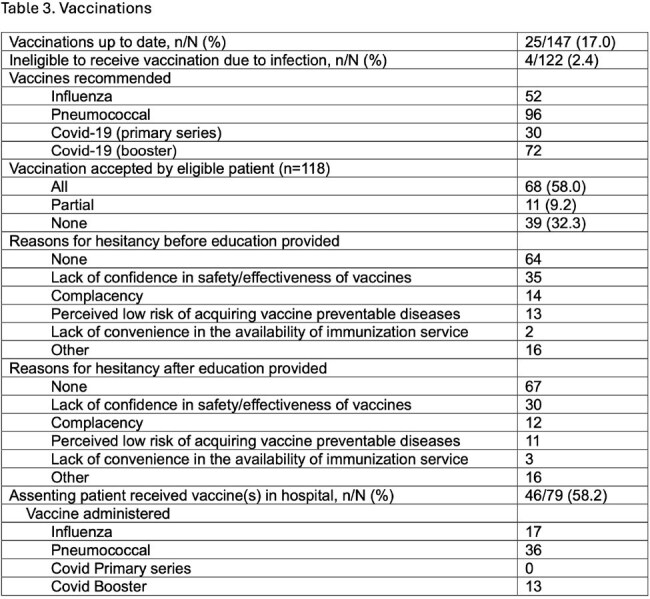 Table 3. Vaccinations

| Vaccinations up to date, n/N (%) | 25/147 (17.0) |
|---|---|
| Ineligible to receive vaccination due to infection, n/N (%) | 4/122 (2.4) |
| Vaccines recommended | |
| Influenza | 52 |
| Pneumococcal | 96 |
| Covid-19 (primary series) | 30 |
| Covid-19 (booster) | 72 |
| Vaccination accepted by eligible patient (n=118) | |
| All | 68 (58.0) |
| Partial | 11 (9.2) |
| None | 39 (32.3) |
| Reasons for hesitancy before education provided | |
| None | 64 |
| Lack of confidence in safety/effectiveness of vaccines | 35 |
| Complacency | 14 |
| Perceived low risk of acquiring vaccine preventable diseases | 13 |
| Lack of convenience in the availability of immunization service | 2 |
| Other | 16 |
| Reasons for hesitancy after education provided | |
| None | 67 |
| Lack of confidence in safety/effectiveness of vaccines | 30 |
| Complacency | 12 |
| Perceived low risk of acquiring vaccine preventable diseases | 11 |
| Lack of convenience in the availability of immunization service | 3 |
| Other | 16 |
| Assenting patient received vaccine(s) in hospital, n/N (%) | 46/79 (58.2) |
| Vaccine administered | |
| Influenza | 17 |
| Pneumococcal | 36 |
| Covid Primary series | 0 |
| Covid Booster | 13 |